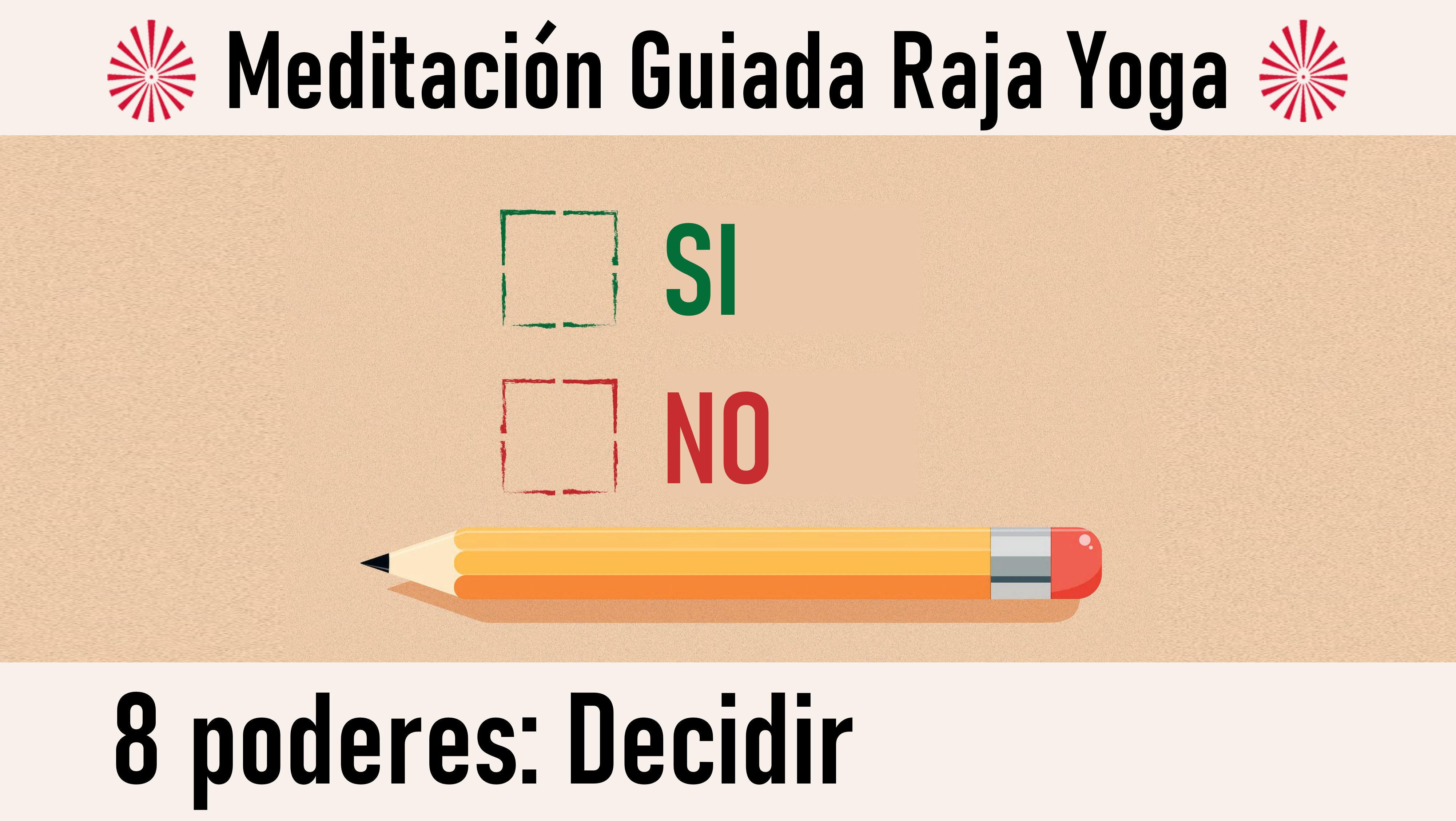 Meditación Guiada Raja Yoga

SI

NO

8 poderes: Decidir